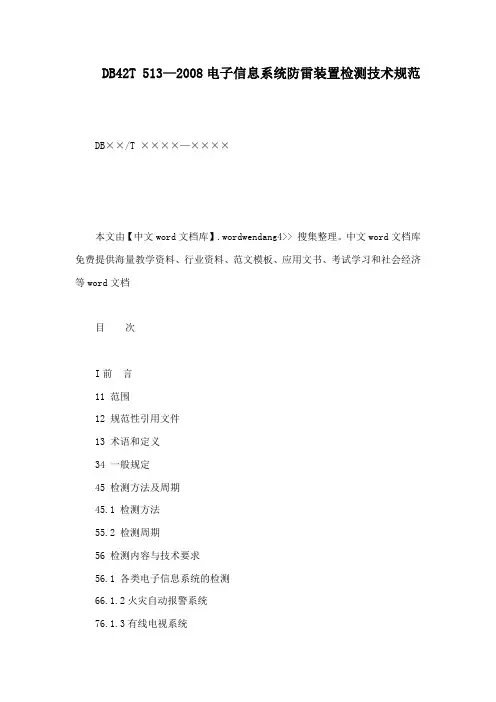 DB42T 513—2008 电子信息系统防雷装置检测技术规范

DB××/T ××××—××××

本文由【中文word文档库】.wordwendang4>> 搜集整理。中文word文档库免费提供海量教学资料、行业资料、范文模板、应用文书、考试学习和社会经济等word文档

目　　次

I 前　言

11 范围

12 规范性引用文件

13 术语和定义

34 一般规定

45 检测方法及周期

45.1 检测方法

55.2 检测周期

56 检测内容与技术要求

56.1 各类电子信息系统的检测

66.1.2 火灾自动报警系统

76.1.3 有线电视系统